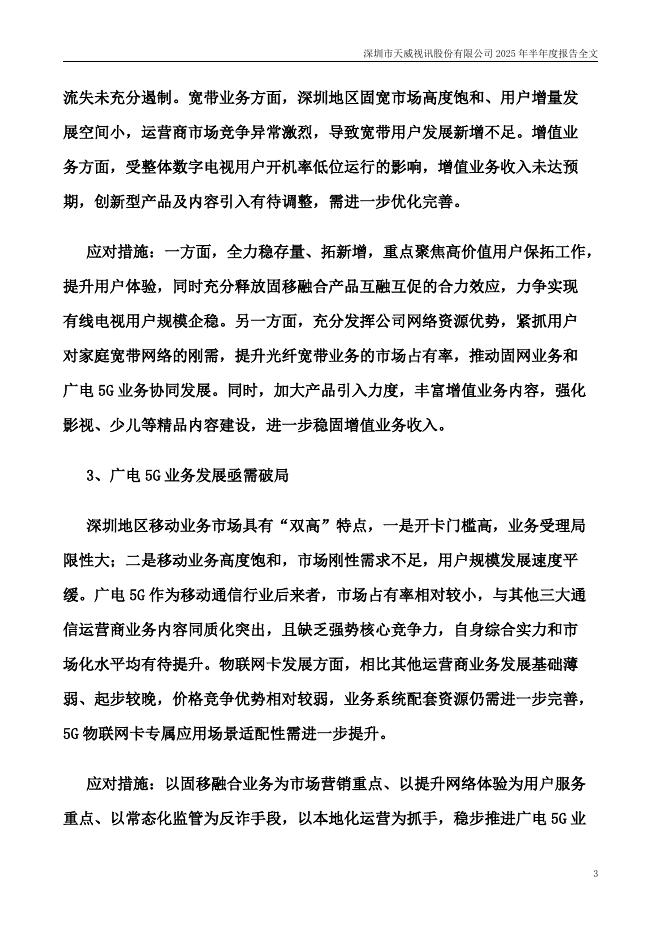 深圳市天威视讯股份有限公司 2025 年半年度报告全文

流失未充分遏制。宽带业务方面，深圳地区固宽市场高度饱和、用户增量发展空间小，运营商市场竞争异常激烈，导致宽带用户发展新增不足。增值业务方面，受整体数字电视用户开机率低位运行的影响，增值业务收入未达预期，创新型产品及内容引入有待调整，需进一步优化完善。

应对措施：一方面，全力稳存量、拓新增，重点聚焦高价值用户保拓工作，提升用户体验，同时充分释放固移融合产品互融互促的合力效应，力争实现有线电视用户规模企稳。另一方面，充分发挥公司网络资源优势，紧抓用户对家庭宽带网络的刚需，提升光纤宽带业务的市场占有率，推动固网业务和广电 5G 业务协同发展。同时，加大产品引入力度，丰富增值业务内容，强化影视、少儿等精品内容建设，进一步稳固增值业务收入。

3、广电 5G 业务发展亟需破局

深圳地区移动业务市场具有“双高”特点，一是开卡门槛高，业务受理局限性大；二是移动业务高度饱和，市场刚性需求不足，用户规模发展速度平缓。广电 5G 作为移动通信行业后来者，市场占有率相对较小，与其他三大通信运营商业务内容同质化突出，且缺乏强势核心竞争力，自身综合实力和市场化水平均有待提升。物联网卡发展方面，相比其他运营商业务发展基础薄弱、起步较晚，价格竞争优势相对较弱，业务系统配套资源仍需进一步完善，5G 物联网卡专属应用场景适配性需进一步提升。

应对措施：以固移融合业务为市场营销重点、以提升网络体验为用户服务重点、以常态化监管为反诈手段，以本地化运营为抓手，稳步推进广电 5G 业

3